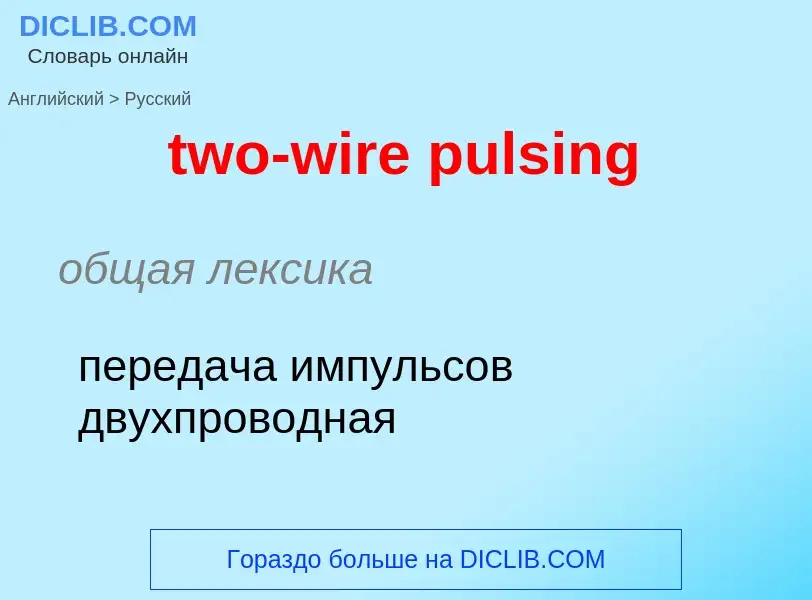 DICLIB.COM
Словарь онлайн

Английский > Русский

two-wire pulsing

общая лексика

передача импульсов двухпроводная

Гораздо больше на DICLIB.COM